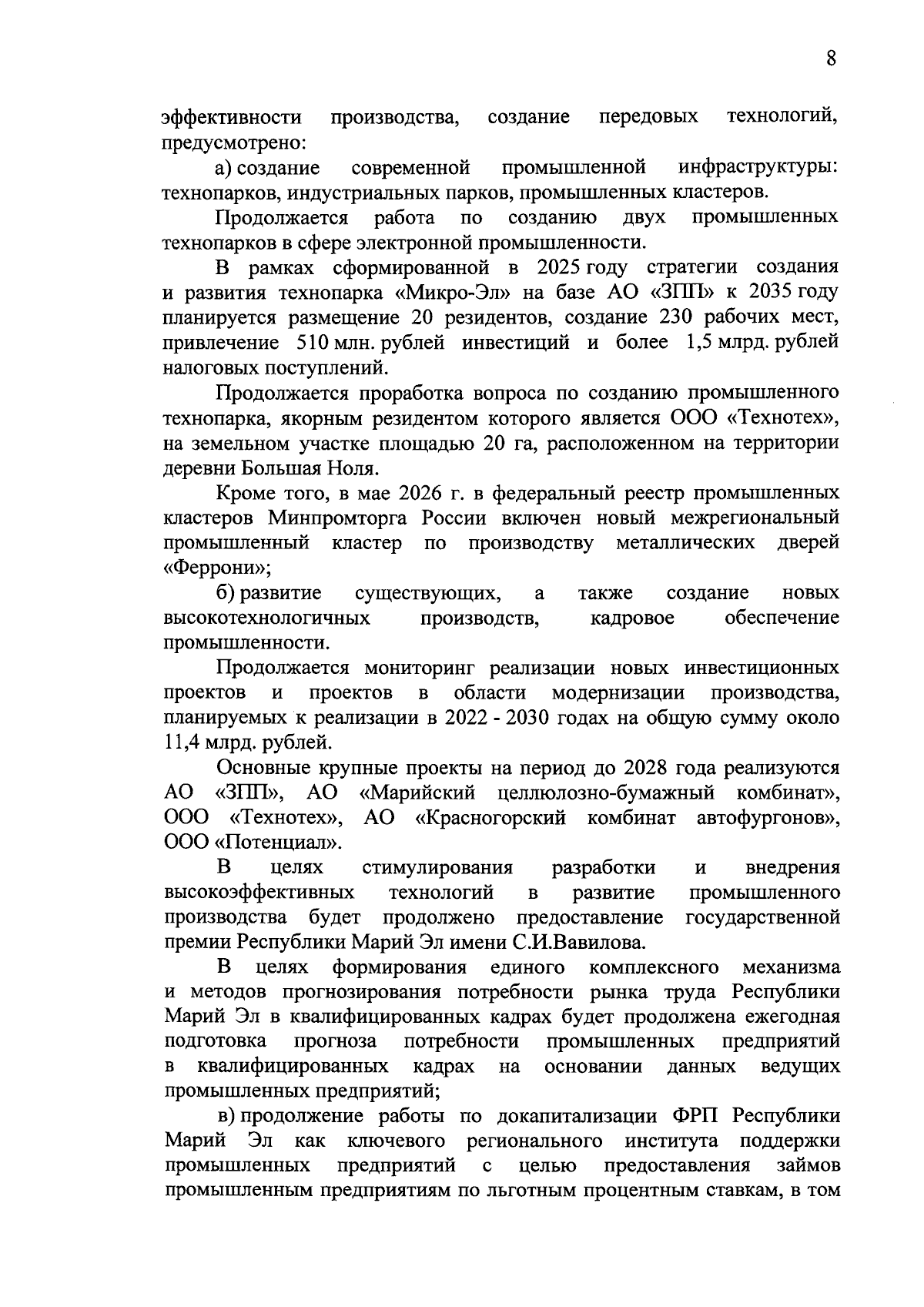 8

эффективности производства, создание передовых технологий, предусмотрено:

а) создание современной промышленной инфраструктуры: технопарков, индустриальных парков, промышленных кластеров.

Продолжается работа по созданию двух промышленных технопарков в сфере электронной промышленности.

В рамках сформированной в 2025 году стратегии создания и развития технопарка «Микро-Эл» на базе АО «ЗПП» к 2035 году планируется размещение 20 резидентов, создание 230 рабочих мест, привлечение 510 млн. рублей инвестиций и более 1,5 млрд. рублей налоговых поступлений.

Продолжается проработка вопроса по созданию промышленного технопарка, якорным резидентом которого является ООО «Технотех», на земельном участке площадью 20 га, расположенном на территории деревни Большая Ноля.

Кроме того, в мае 2026 г. в федеральный реестр промышленных кластеров Минпромторга России включен новый межрегиональный промышленный кластер по производству металлических дверей «Феррони»;

б) развитие существующих, а также создание новых высокотехнологичных производств, кадровое обеспечение промышленности.

Продолжается мониторинг реализации новых инвестиционных проектов и проектов в области модернизации производства, планируемых к реализации в 2022 - 2030 годах на общую сумму около 11,4 млрд. рублей.

Основные крупные проекты на период до 2028 года реализуются АО «ЗПП», АО «Марийский целлюлозно-бумажный комбинат», ООО «Технотех», АО «Красногорский комбинат автофургонов», ООО «Потенциал».

В целях стимулирования разработки и внедрения высокоэффективных технологий в развитие промышленного производства будет продолжено предоставление государственной премии Республики Марий Эл имени С.И.Вавилова.

В целях формирования единого комплексного механизма и методов прогнозирования потребности рынка труда Республики Марий Эл в квалифицированных кадрах будет продолжена ежегодная подготовка прогноза потребности промышленных предприятий в квалифицированных кадрах на основании данных ведущих промышленных предприятий;

в) продолжение работы по докапитализации ФРП Республики Марий Эл как ключевого регионального института поддержки промышленных предприятий с целью предоставления займов промышленным предприятиям по льготным процентным ставкам, в том